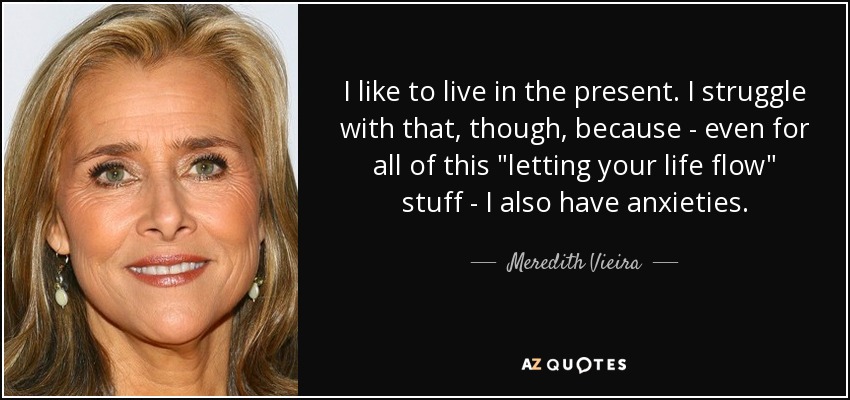 I like to live in the present. I struggle with that, though, because - even for all of this "letting your life flow" stuff - I also have anxieties.

— Meredith Vieira —

AZ QUOTES